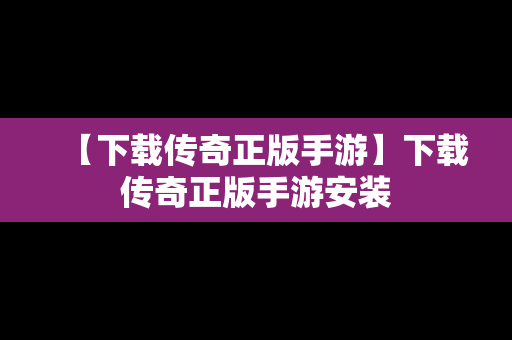 【下载传奇正版手游】下载传奇正版手游安装